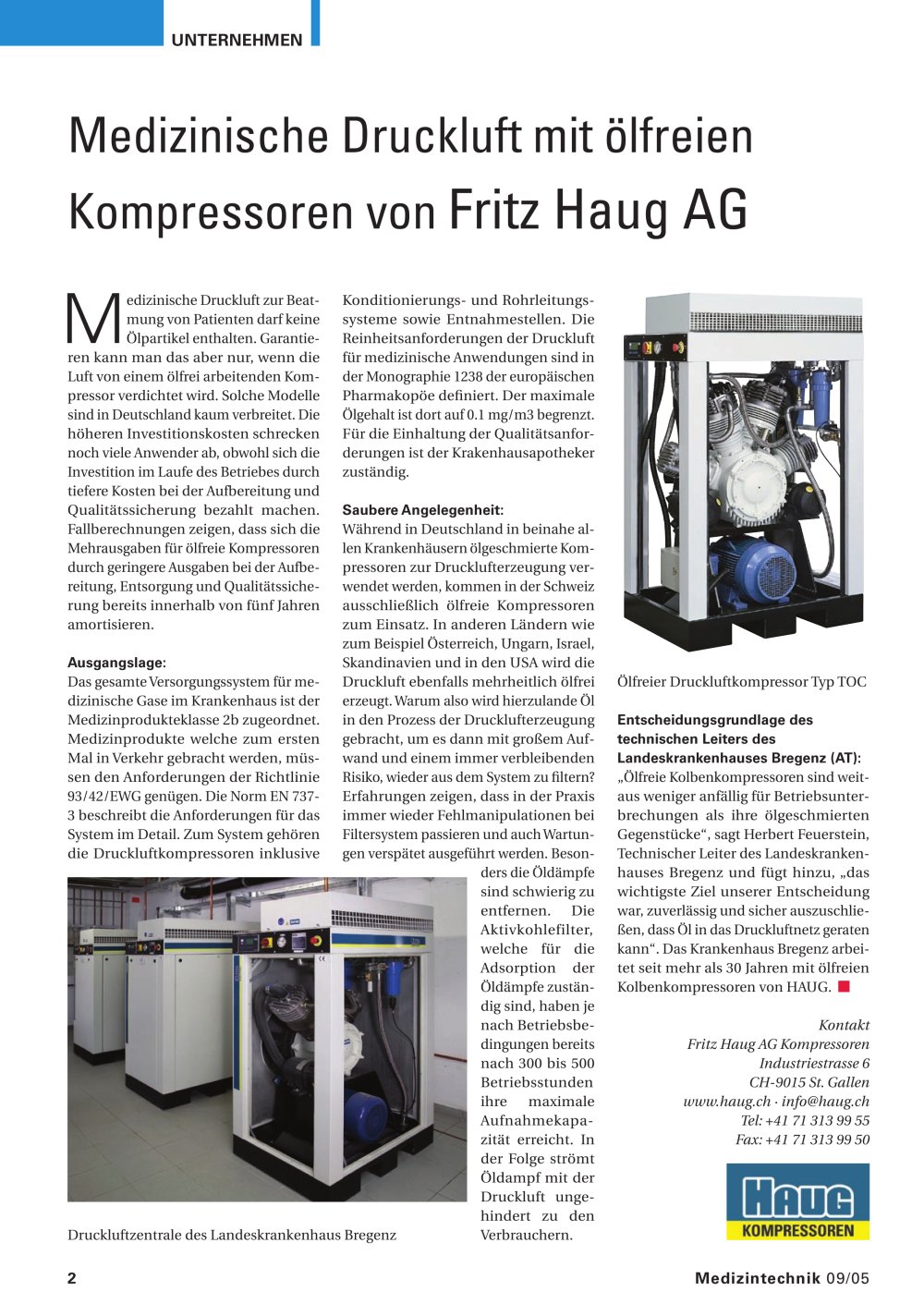 UNTERNEHMEN

Medizinische Druckluft mit ölfreien Kompressoren von Fritz Haug AG

Medizinische Druckluft zur Beatmung von Patienten darf keine Ölpartikel enthalten. Garantieren kann man das aber nur, wenn die Luft von einem ölfrei arbeitenden Kompressor verdichtet wird. Solche Modelle sind in Deutschland kaum verbreitet. Die höheren Investitionskosten schrecken noch viele Anwender ab, obwohl sich die Investition im Laufe des Betriebes durch tiefere Kosten bei der Aufbereitung und Qualitätssicherung bezahlt machen. Fallberechnungen zeigen, dass sich die Mehrausgaben für ölfreie Kompressoren durch geringere Ausgaben bei der Aufbereitung, Entsorgung und Qualitätssicherung bereits innerhalb von fünf Jahren amortisieren.

Ausgangslage:
Das gesamte Versorgungssystem für medizinische Gase im Krankenhaus ist der Medizinprodukteklasse 2b zugeordnet. Medizinprodukte welche zum ersten Mal in Verkehr gebracht werden, müssen den Anforderungen der Richtlinie 93/42/EWG genügen. Die Norm EN 737-3 beschreibt die Anforderungen für das System im Detail. Zum System gehören die Druckluftkompressoren inklusive Konditionierungs- und Rohrleitungssysteme sowie Entnahmestellen. Die Reinheitsanforderungen der Druckluft für medizinische Anwendungen sind in der Monographie 1238 der europäischen Pharmakopöe definiert. Der maximale Ölgehalt ist dort auf 0.1 mg/m3 begrenzt. Für die Einhaltung der Qualitätsanforderungen ist der Krakenhausapotheker zuständig.

Saubere Angelegenheit:
Während in Deutschland in beinahe allen Krankenhäusern ölgeschmierte Kompressoren zur Drucklufterzeugung verwendet werden, kommen in der Schweiz ausschließlich ölfreie Kompressoren zum Einsatz. In anderen Ländern wie zum Beispiel Österreich, Ungarn, Israel, Skandinavien und in den USA wird die Druckluft ebenfalls mehrheitlich ölfrei erzeugt. Warum also wird hierzulande Öl in den Prozess der Drucklufterzeugung gebracht, um es dann mit großem Aufwand und einem immer verbleibenden Risiko, wieder aus dem System zu filtern? Erfahrungen zeigen, dass in der Praxis immer wieder Fehlmanipulationen bei Filtersystem passieren und auch Wartungen verspätet ausgeführt werden. Besonders die Öldämpfe sind schwierig zu entfernen. Die Aktivkohlefilter, welche für die Adsorption der Öldämpfe zuständig sind, haben je nach Betriebsbedingungen bereits nach 300 bis 500 Betriebsstunden ihre maximale Aufnahmekapazität erreicht. In der Folge strömt Öldampf mit der Druckluft ungehindert zu den Verbrauchern.

Druckluftzentrale des Landeskrankenhaus Bregenz

Ölfreier Druckluftkompressor Typ TOC

Entscheidungsgrundlage des technischen Leiters des Landeskrankenhauses Bregenz (AT):
„Ölfreie Kolbenkompressoren sind weitaus weniger anfällig für Betriebsunterbrechungen als ihre ölgeschmierten Gegenstücke“, sagt Herbert Feuerstein, Technischer Leiter des Landeskrankenhauses Bregenz und fügt hinzu, „das wichtigste Ziel unserer Entscheidung war, zuverlässig und sicher auszuschließen, dass Öl in das Druckluftnetz geraten kann“. Das Krankenhaus Bregenz arbeitet seit mehr als 30 Jahren mit ölfreien Kolbenkompressoren von HAUG.

Kontakt
Fritz Haug AG Kompressoren
Industriestrasse 6
CH-9015 St. Gallen
www.haug.ch · info@haug.ch
Tel: +41 71 313 99 55
Fax: +41 71 313 99 50

HAUG
KOMPRESSOREN

2

Medizintechnik 09/05